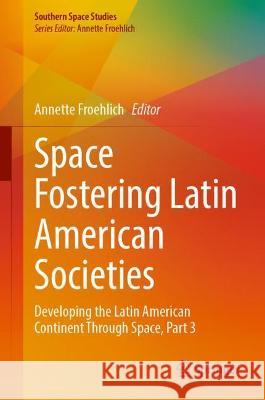 Southern Space Studies
Series Editor: Annette Froehlich

Annette Froehlich Editor

Space Fostering Latin American Societies

Developing the Latin American Continent Through Space, Part 3

Kraina Książek